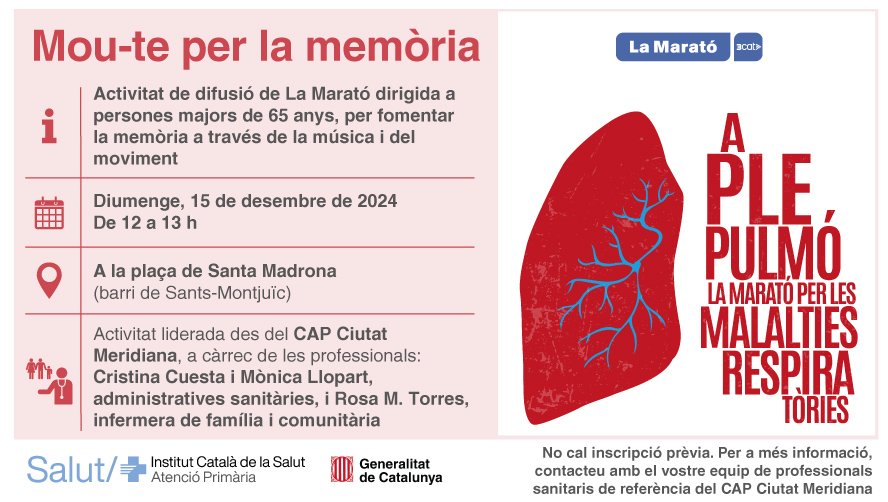 Mou-te per la memòria

Activitat de difusió de La Marató dirigida a persones majors de 65 anys, per fomentar la memòria a través de la música i del moviment

Diumenge, 15 de desembre de 2024
De 12 a 13 h

A la plaça de Santa Madrona
(barri de Sants-Montjuïc)

Activitat liderada des del CAP Ciutat Meridiana, a càrrec de les professionals: Cristina Cuesta i Mònica Llopart, administratives sanitàries, i Rosa M. Torres, infermera de família i comunitària

La Marató 3cat

A PLE PULMÓ
LA MARATÓ PER LES MALALTIES RESPIRATÒRIES

Salut/ Institut Català de la Salut Atenció Primària

Generalitat de Catalunya

No cal inscripció prèvia. Per a més informació, contacteu amb el vostre equip de professionals sanitaris de referència del CAP Ciutat Meridiana